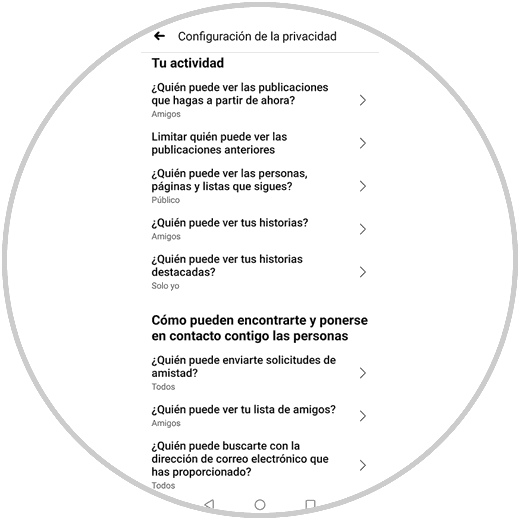 Configuración de la privacidad

Tu actividad

¿Quién puede ver las publicaciones que hagas a partir de ahora?
Amigos

Limitar quién puede ver las publicaciones anteriores

¿Quién puede ver las personas, páginas y listas que sigues?
Público

¿Quién puede ver tus historias?
Amigos

¿Quién puede ver tus historias destacadas?
Solo yo

Cómo pueden encontrarte y ponerse en contacto contigo las personas

¿Quién puede enviarte solicitudes de amistad?
Todos

¿Quién puede ver tu lista de amigos?
Amigos

¿Quién puede buscarte con la dirección de correo electrónico que has proporcionado?
Todos